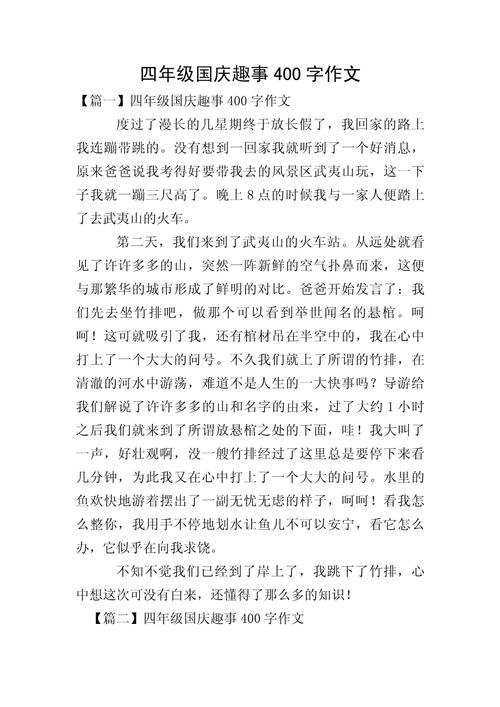 四年级国庆趣事 400 字作文

【篇一】四年级国庆趣事 400 字作文

度过了漫长的几星期终于放长假了，我回家的路上我连蹦带跳的。没有想到一回家我就听到了一个好消息，原来爸爸说我考得好要带我去的风景区武夷山玩，这一下子我就一蹦三尺高了。晚上 8 点的时候我与一家人便踏上了去武夷山的火车。

第二天，我们来到了武夷山的火车站。从远处就看见了许许多多的山，突然一阵新鲜的空气扑鼻而来，这便与那繁华的城市形成了鲜明的对比。爸爸开始发言了：我们先去坐竹排吧，做那个可以看到举世闻名的悬棺。呵呵！这可就吸引了我，还有棺材吊在半空中的，我在心中打上了一个大大的问号。不久我们就上了所谓的竹排，在清澈的河水中游荡，难道不是人生的一大快事吗？导游给我们解说了许许多多的山和名字的由来，过了大约 1 小时之后我们就来到了所谓放悬棺之处的下面，哇！我大叫了一声，好壮观啊，没一艘竹排经过了这里总是要停下来看几分钟，为此我又在心中打上了一个大大的问号。水里的鱼欢快地游着摆出了一副无忧无虑的样子，呵呵！看我怎么整你，我用手不停地划水让鱼儿不可以安宁，看它怎么办，它似乎在向我求饶。

不知不觉我们已经到了岸上了，我跳下了竹排，心中想这次可没有白来，还懂得了那么多的知识！

【篇二】四年级国庆趣事 400 字作文